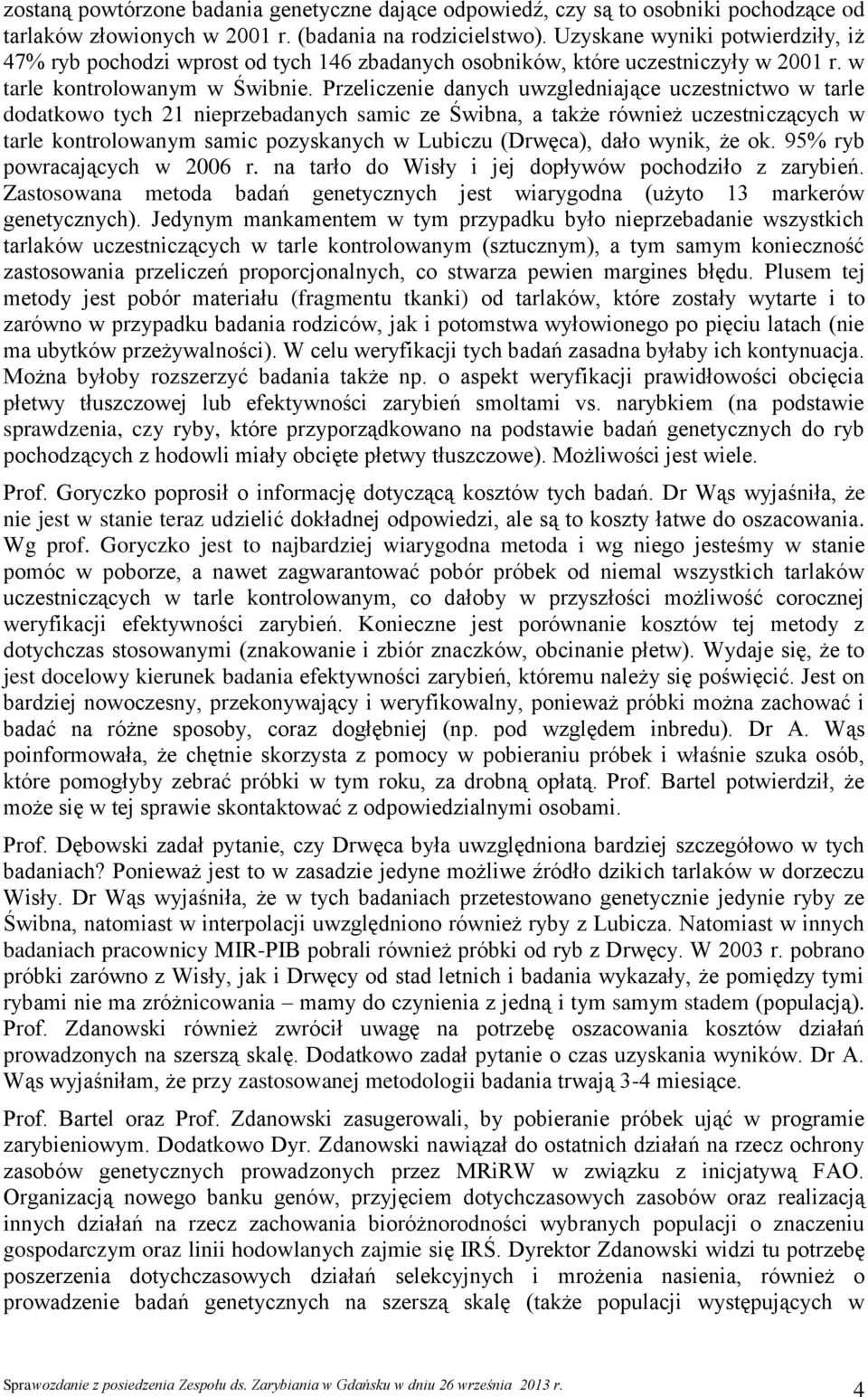 zostaną powtórzone badania genetyczne dające odpowiedź, czy są to osobniki pochodzące od tarlaków złowionych w 2001 r. (badania na rodzicielstwo). Uzyskane wyniki potwierdziły, iż 47% ryb pochodzi wprost od tych 146 zbadanych osobników, które uczestniczyły w 2001 r. w tarle kontrolowanym w Świbnie. Przeliczenie danych uwzgledniające uczestnictwo w tarle dodatkowo tych 21 nieprzebadanych samic ze Świbna, a także również uczestniczących w tarle kontrolowanym samic pozyskanych w Lubiczu (Drwęca), dało wynik, że ok. 95% ryb powracających w 2006 r. na tarło do Wisły i jej dopływów pochodziło z zarybień. Zastosowana metoda badań genetycznych jest wiarygodna (użyto 13 markerów genetycznych). Jedynym mankamentem w tym przypadku było nieprzebadanie wszystkich tarlaków uczestniczących w tarle kontrolowanym (sztucznym), a tym samym konieczność zastosowania przeliczeń proporcjonalnych, co stwarza pewien margines błędu. Plusem tej metody jest pobór materiału (fragmentu tkanki) od tarlaków, które zostały wytarte i to zarówno w przypadku badania rodziców, jak i potomstwa wyłowionego po pięciu latach (nie ma ubytków przeżywalności). W celu weryfikacji tych badań zasadna byłaby ich kontynuacja. Można byłoby rozszerzyć badania także np. o aspekt weryfikacji prawidłowości obcięcia płetwy tłuszczowej lub efektywności zarybień smoltami vs. narybkiem (na podstawie sprawdzenia, czy ryby, które przyporządkowano na podstawie badań genetycznych do ryb pochodzących z hodowli miały obcięte płetwy tłuszczowe). Możliwości jest wiele.

Prof. Goryczko poprosił o informację dotyczącą kosztów tych badań. Dr Wąs wyjaśniła, że nie jest w stanie teraz udzielić dokładnej odpowiedzi, ale są to koszty łatwe do oszacowania. Wg prof. Goryczko jest to najbardziej wiarygodna metoda i wg niego jesteśmy w stanie pomóc w poborze, a nawet zagwarantować pobór próbek od niemal wszystkich tarlaków uczestniczących w tarle kontrolowanym, co dałoby w przyszłości możliwość corocznej weryfikacji efektywności zarybień. Konieczne jest porównanie kosztów tej metody z dotychczas stosowanymi (znakowanie i zbiór znaczków, obcinanie płetw). Wydaje się, że to jest docelowy kierunek badania efektywności zarybień, któremu należy się poświęcić. Jest on bardziej nowoczesny, przekonywający i weryfikowalny, ponieważ próbki można zachować i badać na różne sposoby, coraz dogłębniej (np. pod względem inbredu). Dr A. Wąs poinformowała, że chętnie skorzysta z pomocy w pobieraniu próbek i właśnie szuka osób, które pomogłyby zebrać próbki w tym roku, za drobną opłatą. Prof. Bartel potwierdził, że może się w tej sprawie skontaktować z odpowiedzialnymi osobami.

Prof. Dębowski zadał pytanie, czy Drwęca była uwzględniona bardziej szczegółowo w tych badaniach? Ponieważ jest to w zasadzie jedyne możliwe źródło dzikich tarlaków w dorzeczu Wisły. Dr Wąs wyjaśniła, że w tych badaniach przetestowano genetycznie jedynie ryby ze Świbna, natomiast w interpolacji uwzględniono również ryby z Lubicza. Natomiast w innych badaniach pracownicy MIR-PIB pobrali również próbki od ryb z Drwęcy. W 2003 r. pobrano próbki zarówno z Wisły, jak i Drwęcy od stad letnich i badania wykazały, że pomiędzy tymi rybami nie ma zróżnicowania – mamy do czynienia z jedną i tym samym stadem (populacją). Prof. Zdanowski również zwrócił uwagę na potrzebę oszacowania kosztów działań prowadzonych na szerszą skalę. Dodatkowo zadał pytanie o czas uzyskania wyników. Dr A. Wąs wyjaśniłam, że przy zastosowanej metodologii badania trwają 3-4 miesiące.

Prof. Bartel oraz Prof. Zdanowski zasugerowali, by pobieranie próbek ująć w programie zarybieniowym. Dodatkowo Dyr. Zdanowski nawiązał do ostatnich działań na rzecz ochrony zasobów genetycznych prowadzonych przez MRiRW w związku z inicjatywą FAO. Organizacją nowego banku genów, przyjęciem dotychczasowych zasobów oraz realizacją innych działań na rzecz zachowania bioróżnorodności wybranych populacji o znaczeniu gospodarczym oraz linii hodowlanych zajmie się IRŚ. Dyrektor Zdanowski widzi tu potrzebę poszerzenia dotychczasowych działań selekcyjnych i mrożenia nasienia, również o prowadzenie badań genetycznych na szerszą skalę (także populacji występujących w

Sprawozdanie z posiedzenia Zespołu ds. Zarybiania w Gdańsku w dniu 26 września 2013 r. 4